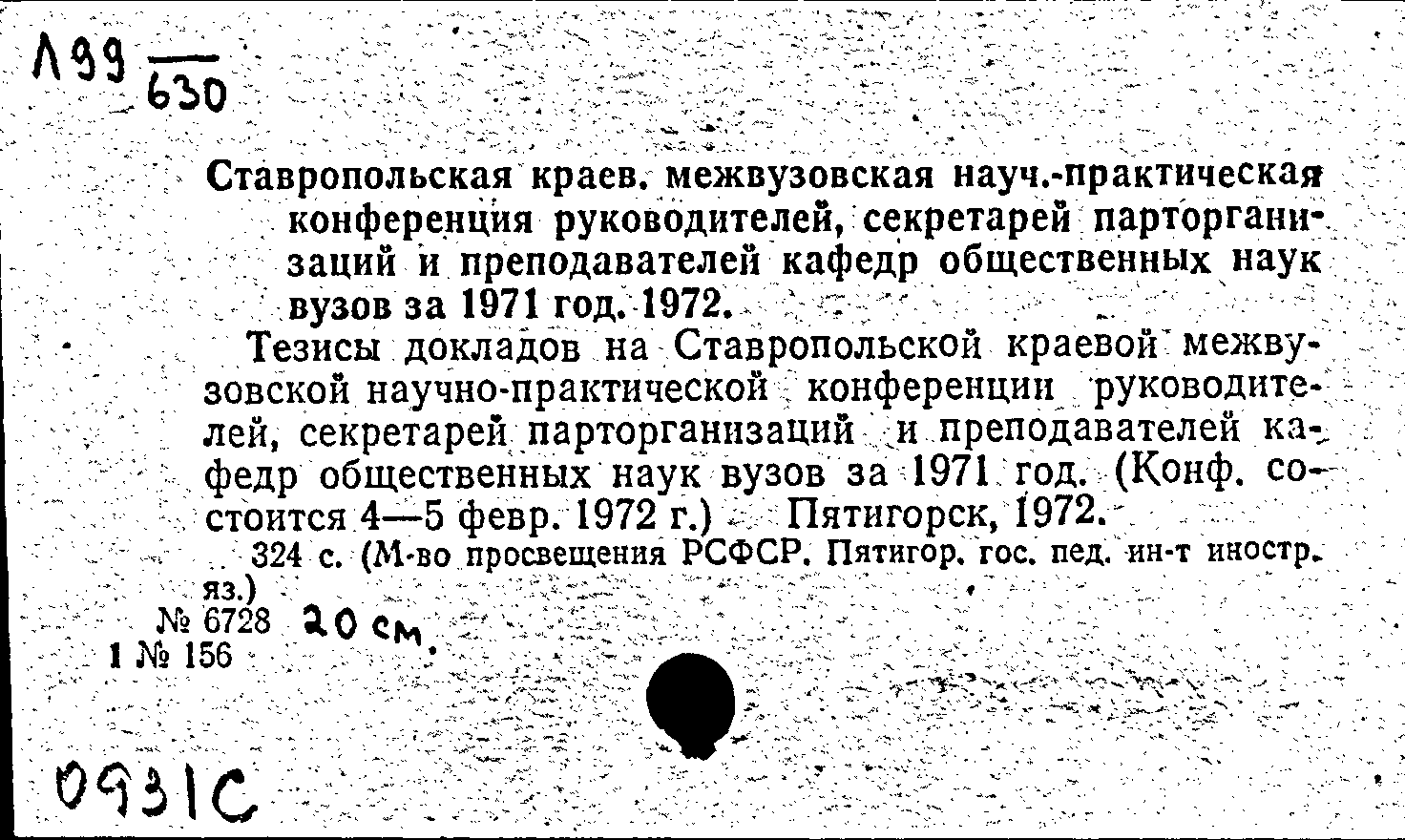 Л99 $\frac{}{630}$

Ставропольская краев. межвузовская науч.-практическая конференция руководителей, секретарей парторганизаций и преподавателей кафедр общественных наук вузов за 1971 год. 1972.

Тезисы докладов на Ставропольской краевой межвузовской научно-практической конференции руководителей, секретарей парторганизаций и преподавателей кафедр общественных наук вузов за 1971 год. (Конф. состоится 4—5 февр. 1972 г.) Пятигорск, 1972.

324 с. (М-во просвещения РСФСР. Пятигор. гос. пед. ин-т иностр. яз.)

№ 6728 20 см.
1 № 156

0931С